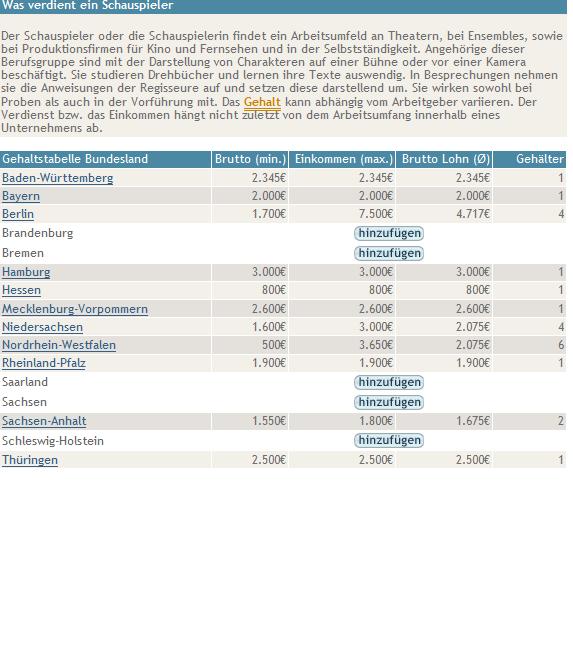 Was verdient ein Schauspieler

Der Schauspieler oder die Schauspielerin findet ein Arbeitsumfeld an Theatern, bei Ensembles, sowie bei Produktionsfirmen für Kino und Fernsehen und in der Selbstständigkeit. Angehörige dieser Berufsgruppe sind mit der Darstellung von Charakteren auf einer Bühne oder vor einer Kamera beschäftigt. Sie studieren Drehbücher und lernen ihre Texte auswendig. In Besprechungen nehmen sie die Anweisungen der Regisseure auf und setzen diese darstellend um. Sie wirken sowohl bei Proben als auch in der Vorführung mit. Das Gehalt kann abhängig vom Arbeitgeber variieren. Der Verdienst bzw. das Einkommen hängt nicht zuletzt von dem Arbeitsumfang innerhalb eines Unternehmens ab.

| Gehaltstabelle Bundesland | Brutto (min.) | Einkommen (max.) | Brutto Lohn (Ø) | Gehälter |
|---|---|---|---|---|
| Baden-Württemberg | 2.345€ | 2.345€ | 2.345€ | 1 |
| Bayern | 2.000€ | 2.000€ | 2.000€ | 1 |
| Berlin | 1.700€ | 7.500€ | 4.717€ | 4 |
| Brandenburg | | hinzufügen | | |
| Bremen | | hinzufügen | | |
| Hamburg | 3.000€ | 3.000€ | 3.000€ | 1 |
| Hessen | 800€ | 800€ | 800€ | 1 |
| Mecklenburg-Vorpommern | 2.600€ | 2.600€ | 2.600€ | 1 |
| Niedersachsen | 1.600€ | 3.000€ | 2.075€ | 4 |
| Nordrhein-Westfalen | 500€ | 3.650€ | 2.075€ | 6 |
| Rheinland-Pfalz | 1.900€ | 1.900€ | 1.900€ | 1 |
| Saarland | | hinzufügen | | |
| Sachsen | | hinzufügen | | |
| Sachsen-Anhalt | 1.550€ | 1.800€ | 1.675€ | 2 |
| Schleswig-Holstein | | hinzufügen | | |
| Thüringen | 2.500€ | 2.500€ | 2.500€ | 1 |